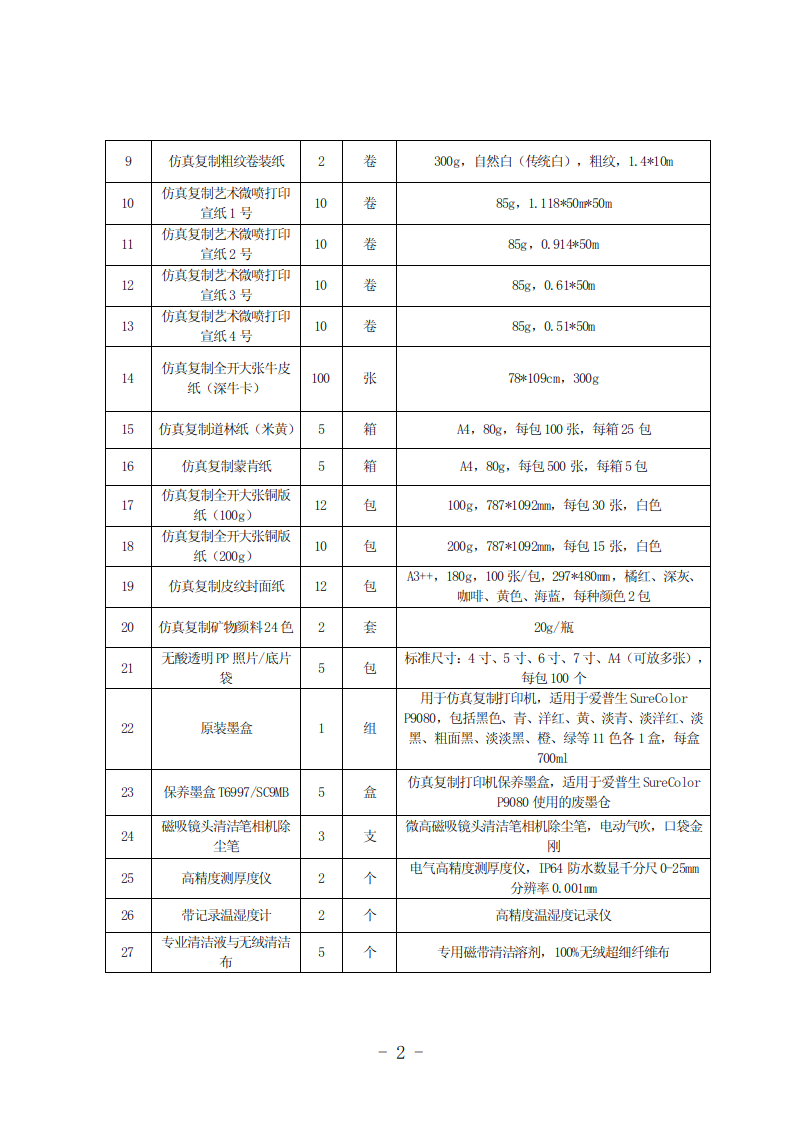 | 9 | 仿真复制粗纹卷装纸 | 2 | 卷 | 300g，自然白（传统白），粗纹，1.4*10m |
|---|---|---|---|---|
| 10 | 仿真复制艺术微喷打印宣纸1号 | 10 | 卷 | 85g，1.118*50m*50m |
| 11 | 仿真复制艺术微喷打印宣纸2号 | 10 | 卷 | 85g，0.914*50m |
| 12 | 仿真复制艺术微喷打印宣纸3号 | 10 | 卷 | 85g，0.61*50m |
| 13 | 仿真复制艺术微喷打印宣纸4号 | 10 | 卷 | 85g，0.51*50m |
| 14 | 仿真复制全开大张牛皮纸（深牛卡） | 100 | 张 | 78*109cm，300g |
| 15 | 仿真复制道林纸（米黄） | 5 | 箱 | A4，80g，每包100张，每箱25包 |
| 16 | 仿真复制蒙肯纸 | 5 | 箱 | A4，80g，每包500张，每箱5包 |
| 17 | 仿真复制全开大张铜版纸（100g） | 12 | 包 | 100g，787*1092mm，每包30张，白色 |
| 18 | 仿真复制全开大张铜版纸（200g） | 10 | 包 | 200g，787*1092mm，每包15张，白色 |
| 19 | 仿真复制皮纹封面纸 | 12 | 包 | A3++，180g，100张/包，297*480mm，橘红、深灰、咖啡、黄色、海蓝，每种颜色2包 |
| 20 | 仿真复制矿物颜料24色 | 2 | 套 | 20g/瓶 |
| 21 | 无酸透明PP照片/底片袋 | 5 | 包 | 标准尺寸：4寸、5寸、6寸、7寸、A4（可放多张），每包100个 |
| 22 | 原装墨盒 | 1 | 组 | 用于仿真复制打印机，适用于爱普生SureColor P9080，包括黑色、青、洋红、黄、淡青、淡洋红、淡黑、粗面黑、淡淡黑、橙、绿等11色各1盒，每盒700ml |
| 23 | 保养墨盒T6997/SC9MB | 5 | 盒 | 仿真复制打印机保养墨盒，适用于爱普生SureColor P9080使用的废墨仓 |
| 24 | 磁吸镜头清洁笔相机除尘笔 | 3 | 支 | 微高磁吸镜头清洁笔相机除尘笔，电动气吹，口袋金刚 |
| 25 | 高精度测厚度仪 | 2 | 个 | 电气高精度测厚度仪，IP64防水数显千分尺0-25mm分辨率0.001mm |
| 26 | 带记录温湿度计 | 2 | 个 | 高精度温湿度记录仪 |
| 27 | 专业清洁液与无绒清洁布 | 5 | 个 | 专用磁带清洁溶剂，100%无绒超细纤维布 |

- 2 -